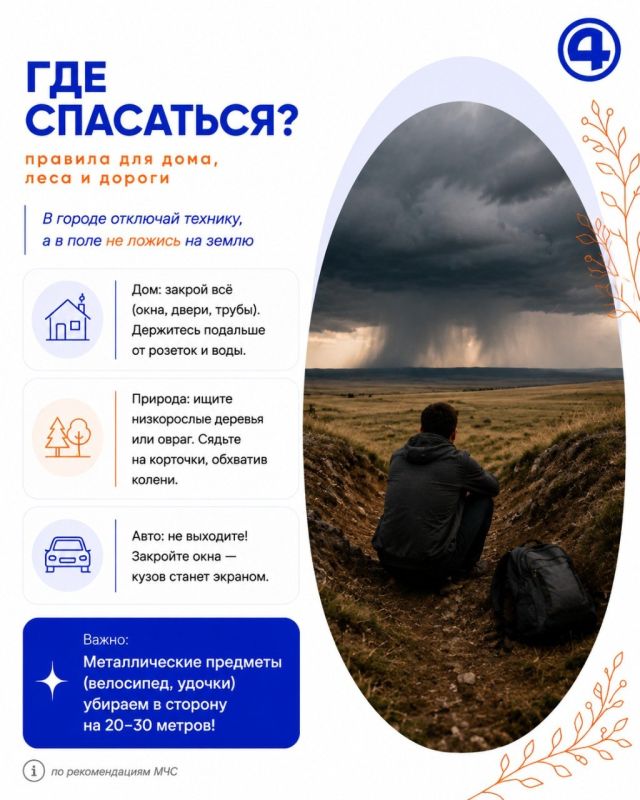 4

ГДЕ СПАСАТЬСЯ?

правила для дома, леса и дороги

В городе отключай технику, а в поле не ложись на землю

Дом: закрой всё (окна, двери, трубы). Держитесь подальше от розеток и воды.

Природа: ищите низкорослые деревья или овраг. Сядьте на корточки, обхватив колени.

Авто: не выходите! Закройте окна — кузов станет экраном.

Важно:
Металлические предметы (велосипед, удочки) убираем в сторону на 20–30 метров!

i по рекомендациям МЧС